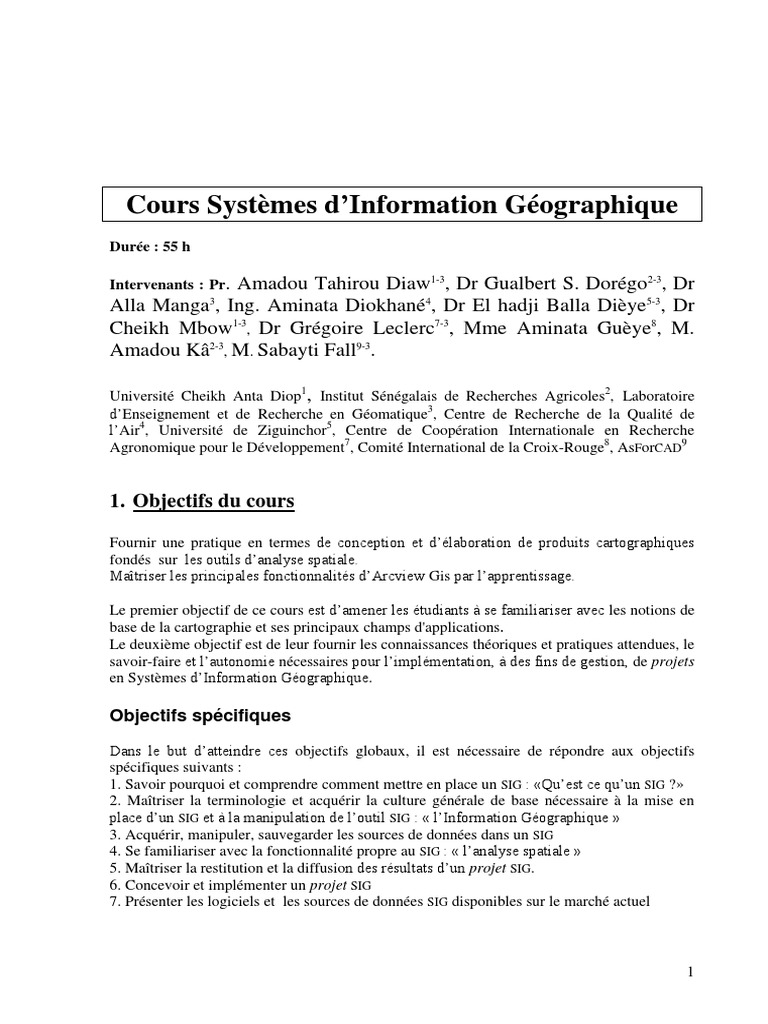 Cours Systèmes d'Information Géographique

Durée : 55 h

Intervenants : Pr. Amadou Tahirou Diaw$^{1-3}$, Dr Gualbert S. Dorégo$^{2-3}$, Dr Alla Manga$^{3}$, Ing. Aminata Diokhané$^{4}$, Dr El hadji Balla Dièye$^{5-3}$, Dr Cheikh Mbow$^{1-3}$, Dr Grégoire Leclerc$^{7-3}$, Mme Aminata Guèye$^{8}$, M. Amadou Kâ$^{2-3}$, M. Sabayti Fall$^{9-3}$.

Université Cheikh Anta Diop$^{1}$, Institut Sénégalais de Recherches Agricoles$^{2}$, Laboratoire d'Enseignement et de Recherche en Géomatique$^{3}$, Centre de Recherche de la Qualité de l'Air$^{4}$, Université de Ziguinchor$^{5}$, Centre de Coopération Internationale en Recherche Agronomique pour le Développement$^{7}$, Comité International de la Croix-Rouge$^{8}$, AsForCAD$^{9}$

1. Objectifs du cours

Fournir une pratique en termes de conception et d'élaboration de produits cartographiques fondés sur les outils d'analyse spatiale.
Maîtriser les principales fonctionnalités d'Arcview Gis par l'apprentissage.

Le premier objectif de ce cours est d'amener les étudiants à se familiariser avec les notions de base de la cartographie et ses principaux champs d'applications.
Le deuxième objectif est de leur fournir les connaissances théoriques et pratiques attendues, le savoir-faire et l'autonomie nécessaires pour l'implémentation, à des fins de gestion, de projets en Systèmes d'Information Géographique.

Objectifs spécifiques

Dans le but d'atteindre ces objectifs globaux, il est nécessaire de répondre aux objectifs spécifiques suivants :
1. Savoir pourquoi et comprendre comment mettre en place un SIG : «Qu'est ce qu'un SIG ?»
2. Maîtriser la terminologie et acquérir la culture générale de base nécessaire à la mise en place d'un SIG et à la manipulation de l'outil SIG : « l'Information Géographique »
3. Acquérir, manipuler, sauvegarder les sources de données dans un SIG
4. Se familiariser avec la fonctionnalité propre au SIG : « l'analyse spatiale »
5. Maîtriser la restitution et la diffusion des résultats d'un projet SIG.
6. Concevoir et implémenter un projet SIG
7. Présenter les logiciels et les sources de données SIG disponibles sur le marché actuel

1